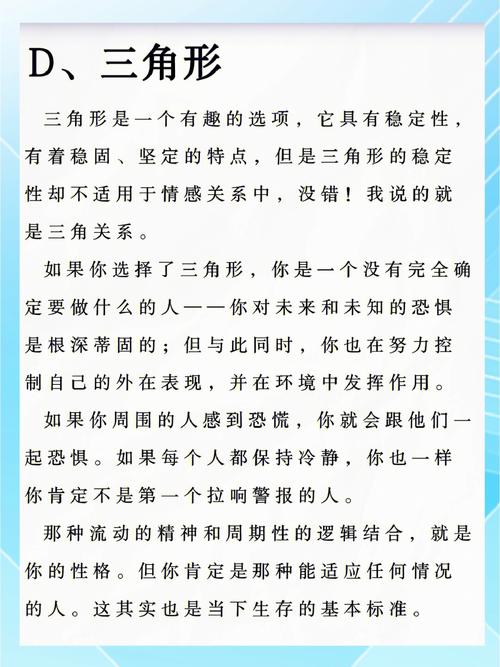 D、三角形

三角形是一个有趣的选项，它具有稳定性，有着稳固、坚定的特点，但是三角形的稳定性却不适用于情感关系中，没错！我说的就是三角关系。

如果你选择了三角形，你是一个没有完全确定要做什么的人——你对未来和未知的恐惧是根深蒂固的；但与此同时，你也在努力控制自己的外在表现，并在环境中发挥作用。

如果你周围的人感到恐慌，你就会跟他们一起恐惧。如果每个人都保持冷静，你也一样你肯定不是第一个拉响警报的人。

那种流动的精神和周期性的逻辑结合，就是你的性格。但你肯定是那种能适应任何情况的人。这其实也是当下生存的基本标准。